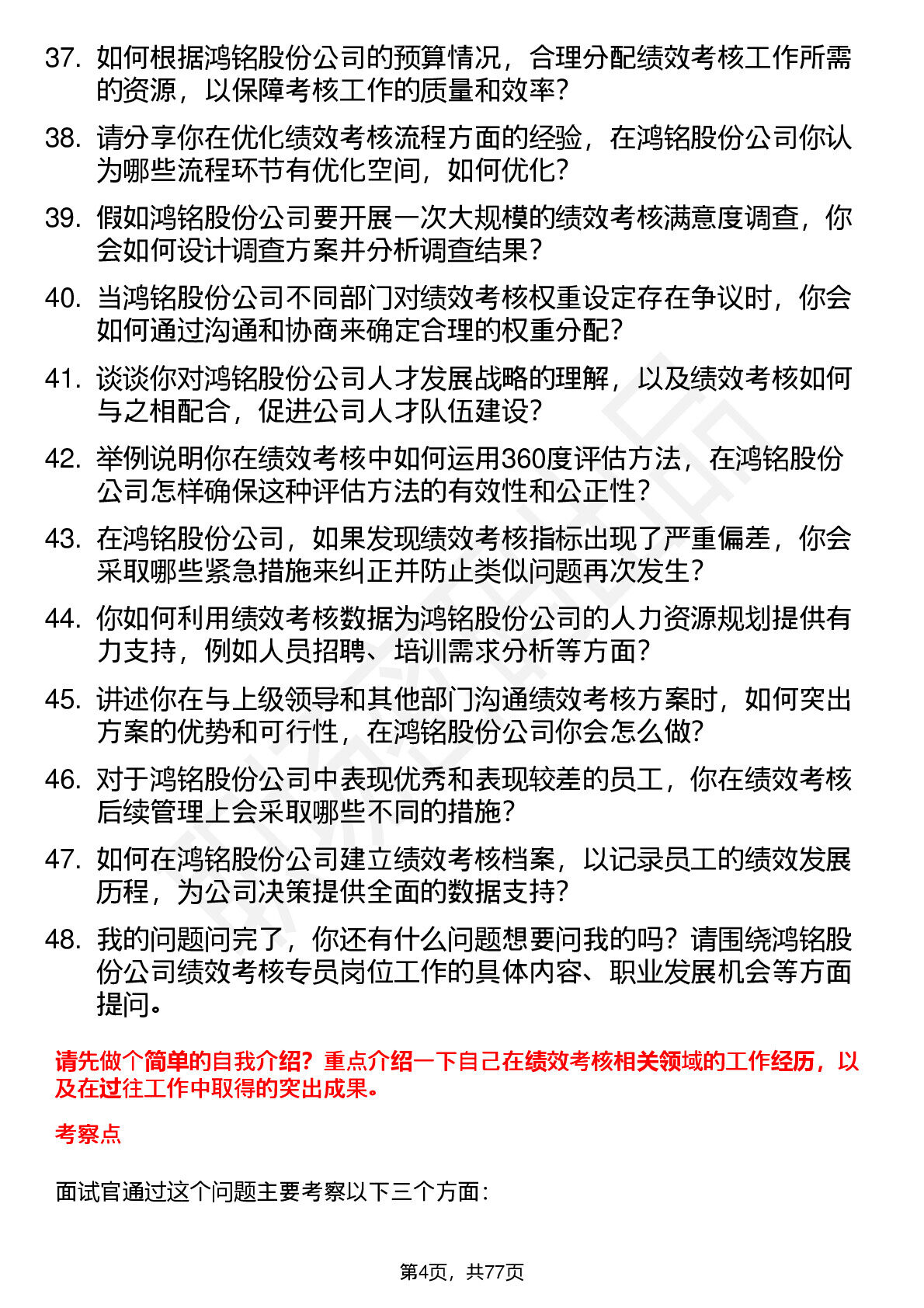 37. 如何根据鸿铭股份公司的预算情况，合理分配绩效考核工作所需的资源，以保障考核工作的质量和效率？

38. 请分享你在优化绩效考核流程方面的经验，在鸿铭股份公司你认为哪些流程环节有优化空间，如何优化？

39. 假如鸿铭股份公司要开展一次大规模的绩效考核满意度调查，你会如何设计调查方案并分析调查结果？

40. 当鸿铭股份公司不同部门对绩效考核权重设定存在争议时，你会如何通过沟通和协商来确定合理的权重分配？

41. 谈谈你对鸿铭股份公司人才发展战略的理解，以及绩效考核如何与之相配合，促进公司人才队伍建设？

42. 举例说明你在绩效考核中如何运用360度评估方法，在鸿铭股份公司怎样确保这种评估方法的有效性和公正性？

43. 在鸿铭股份公司，如果发现绩效考核指标出现了严重偏差，你会采取哪些紧急措施来纠正并防止类似问题再次发生？

44. 你如何利用绩效考核数据为鸿铭股份公司的人力资源规划提供有力支持，例如人员招聘、培训需求分析等方面？

45. 讲述你在与上级领导和其他部门沟通绩效考核方案时，如何突出方案的优势和可行性，在鸿铭股份公司你会怎么做?

46. 对于鸿铭股份公司中表现优秀和表现较差的员工，你在绩效考核后续管理上会采取哪些不同的措施?

47. 如何在鸿铭股份公司建立绩效考核档案，以记录员工的绩效发展历程，为公司决策提供全面的数据支持?

48. 我的问题问完了，你还有什么问题想要问我的吗？请围绕鸿铭股份公司绩效考核专员岗位工作的具体内容、职业发展机会等方面提问。

请先做个简单的自我介绍？重点介绍一下自己在绩效考核相关领域的工作经历，以及在过往工作中取得的突出成果。

考察点

面试官通过这个问题主要考察以下三个方面：

第4页，共77页